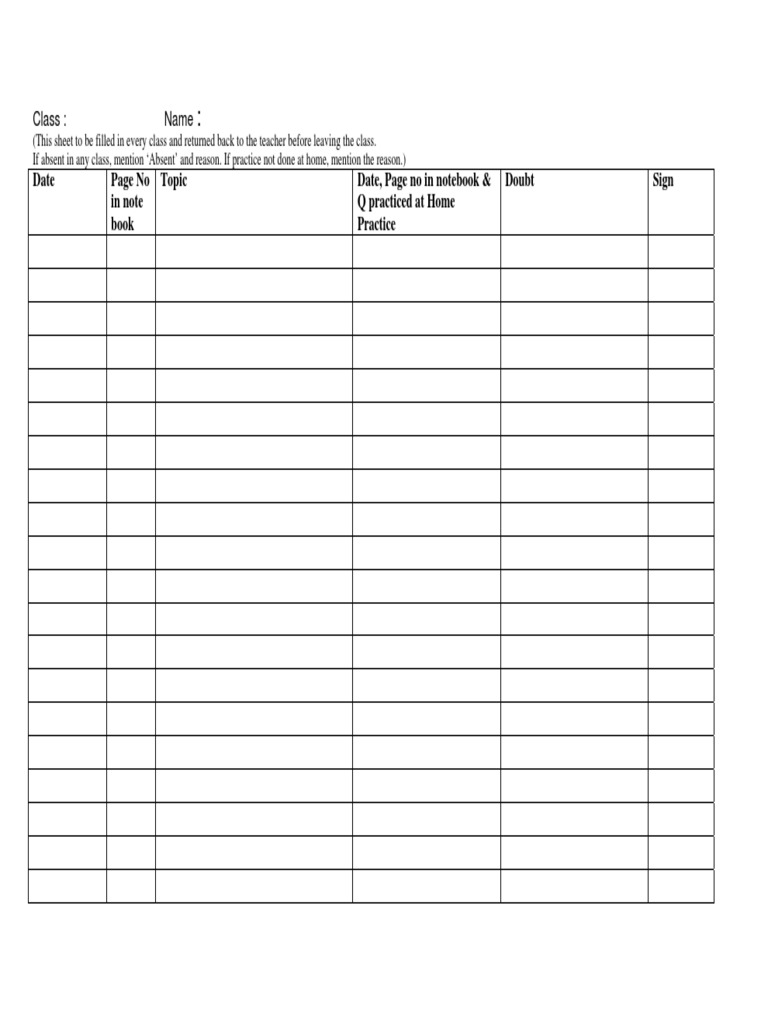 Class :     Name :

(This sheet to be filled in every class and returned back to the teacher before leaving the class.
If absent in any class, mention 'Absent' and reason. If practice not done at home, mention the reason.)

| Date | Page No in note book | Topic | Date, Page no in notebook & Q practiced at Home Practice | Doubt | Sign |
|---|---|---|---|---|---|
| | | | | | |
| | | | | | |
| | | | | | |
| | | | | | |
| | | | | | |
| | | | | | |
| | | | | | |
| | | | | | |
| | | | | | |
| | | | | | |
| | | | | | |
| | | | | | |
| | | | | | |
| | | | | | |
| | | | | | |
| | | | | | |
| | | | | | |
| | | | | | |
| | | | | | |
| | | | | | |